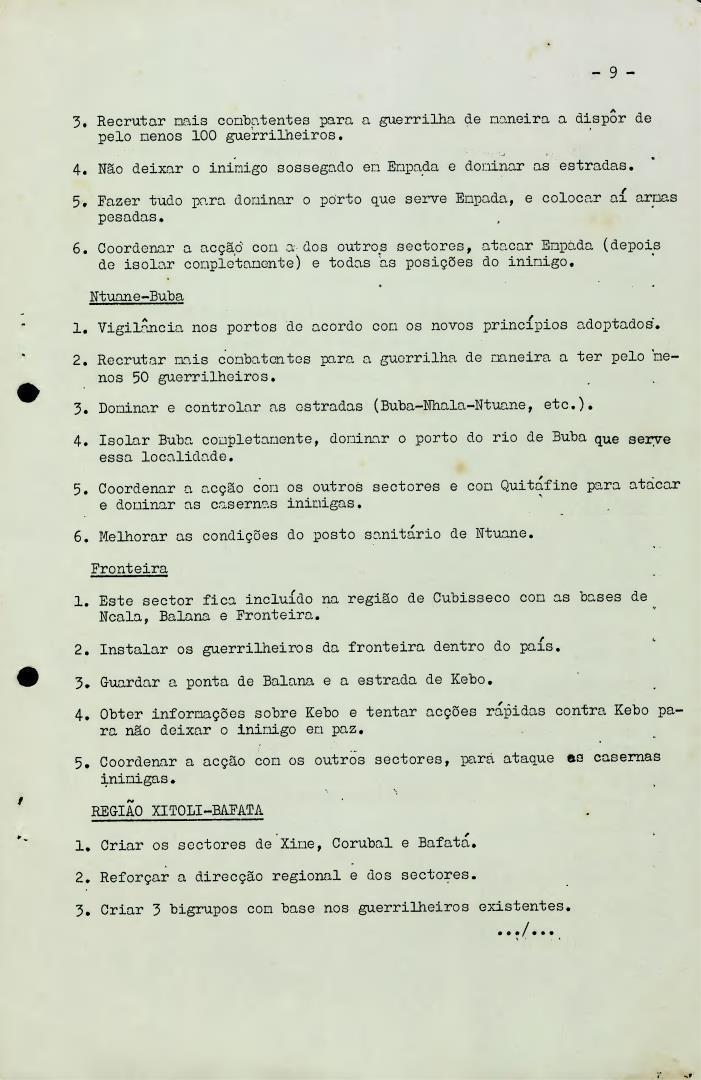 - 9 -

3. Recrutar mais combatentes para a guerrilha de maneira a dispôr de pelo menos 100 guerrilheiros.

4. Não deixar o inimigo sossegado em Empada e dominar as estradas.

5. Fazer tudo para dominar o porto que serve Empada, e colocar aí armas pesadas.

6. Coordenar a acção com a dos outros sectores, atacar Empada (depois de isolar completamente) e todas as posições do inimigo.

Ntuane-Buba

1. Vigilância nos portos de acordo com os novos princípios adoptados.

2. Recrutar mais combatentes para a guerrilha de maneira a ter pelo menos 50 guerrilheiros.

3. Dominar e controlar as estradas (Buba-Nhala-Ntuane, etc.).

4. Isolar Buba completamente, dominar o porto do rio de Buba que serve essa localidade.

5. Coordenar a acção com os outros sectores e com Quitáfine para atacar e dominar as casernas inimigas.

6. Melhorar as condições do posto sanitário de Ntuane.

Fronteira

1. Este sector fica incluído na região de Cubisseco com as bases de Ncala, Balana e Fronteira.

2. Instalar os guerrilheiros da fronteira dentro do país.

3. Guardar a ponta de Balana e a estrada de Kebo.

4. Obter informações sobre Kebo e tentar acções rápidas contra Kebo para não deixar o inimigo em paz.

5. Coordenar a acção com os outros sectores, para ataque as casernas inimigas.

REGIÃO XITOLI-BAFATA

1. Criar os sectores de Xime, Corubal e Bafatá.

2. Reforçar a direcção regional e dos sectores.

3. Criar 3 bigrupos com base nos guerrilheiros existentes.

.../...